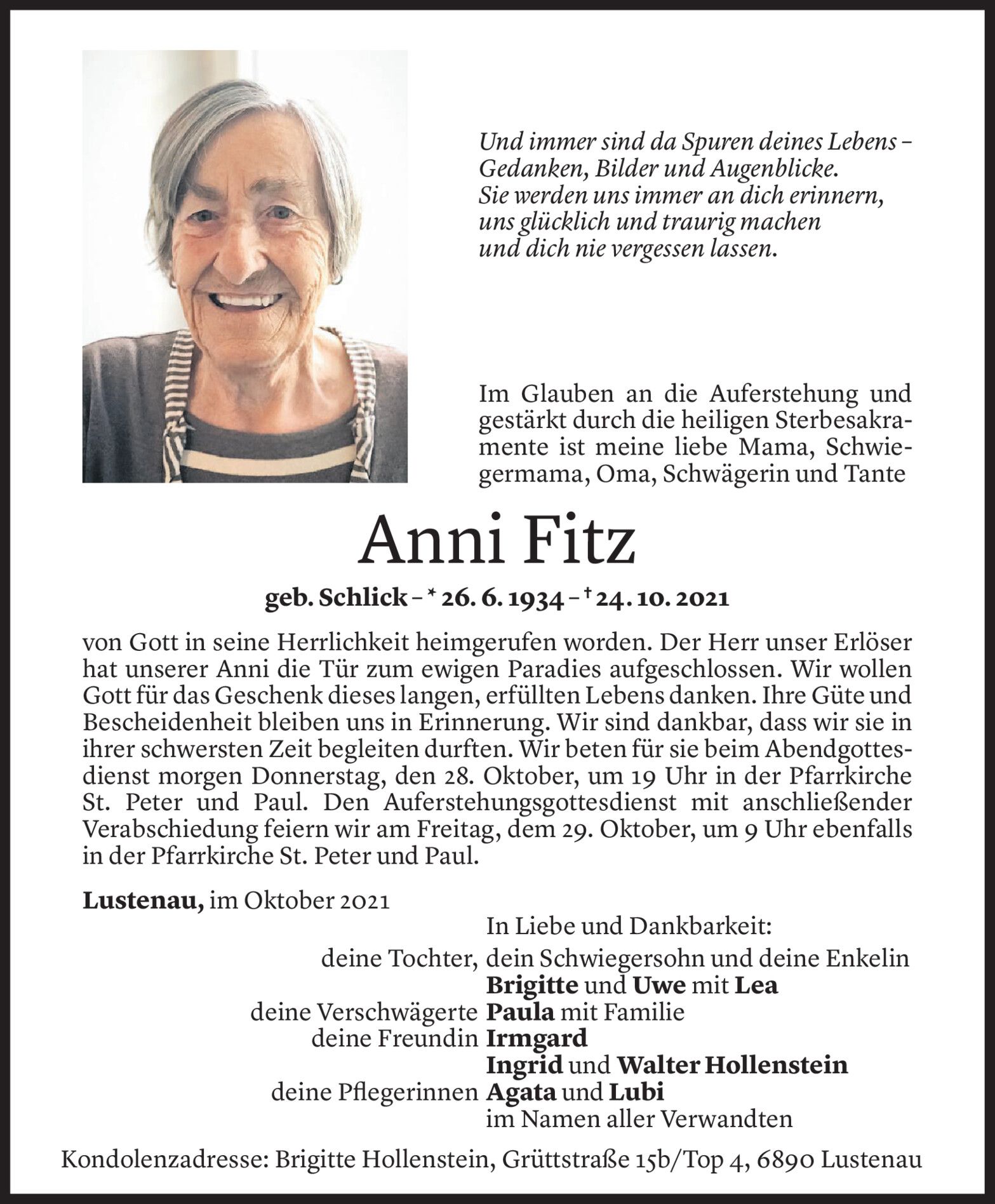 Und immer sind da Spuren deines Lebens – Gedanken, Bilder und Augenblicke.
Sie werden uns immer an dich erinnern, uns glücklich und traurig machen und dich nie vergessen lassen.

Im Glauben an die Auferstehung und gestärkt durch die heiligen Sterbesakramente ist meine liebe Mama, Schwiegermama, Oma, Schwägerin und Tante

Anni Fitz

geb. Schlick – * 26. 6. 1934 – † 24. 10. 2021

von Gott in seine Herrlichkeit heimgerufen worden. Der Herr unser Erlöser hat unserer Anni die Tür zum ewigen Paradies aufgeschlossen. Wir wollen Gott für das Geschenk dieses langen, erfüllten Lebens danken. Ihre Güte und Bescheidenheit bleiben uns in Erinnerung. Wir sind dankbar, dass wir sie in ihrer schwersten Zeit begleiten durften. Wir beten für sie beim Abendgottesdienst morgen Donnerstag, den 28. Oktober, um 19 Uhr in der Pfarrkirche St. Peter und Paul. Den Auferstehungsgottesdienst mit anschließender Verabschiedung feiern wir am Freitag, dem 29. Oktober, um 9 Uhr ebenfalls in der Pfarrkirche St. Peter und Paul.

Lustenau, im Oktober 2021

In Liebe und Dankbarkeit:
deine Tochter, dein Schwiegersohn und deine Enkelin
Brigitte und Uwe mit Lea
deine Verschwägerte Paula mit Familie
deine Freundin Irmgard
Ingrid und Walter Hollenstein
deine Pflegerinnen Agata und Lubi
im Namen aller Verwandten

Kondolenzadresse: Brigitte Hollenstein, Grüttstraße 15b/Top 4, 6890 Lustenau